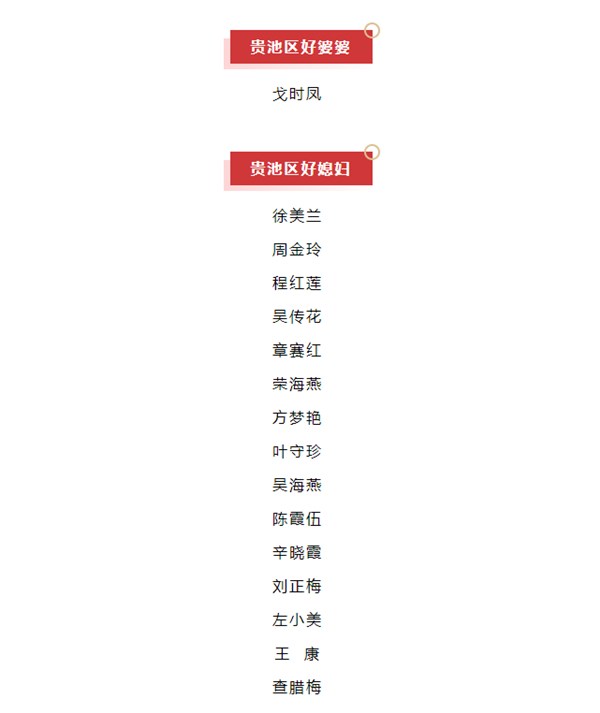 贵池区好婆婆

戈时凤

贵池区好媳妇

徐美兰
周金玲
程红莲
吴传花
章赛红
荣海燕
方梦艳
叶守珍
吴海燕
陈霞伍
辛晓霞
刘正梅
左小美
王 康
查腊梅